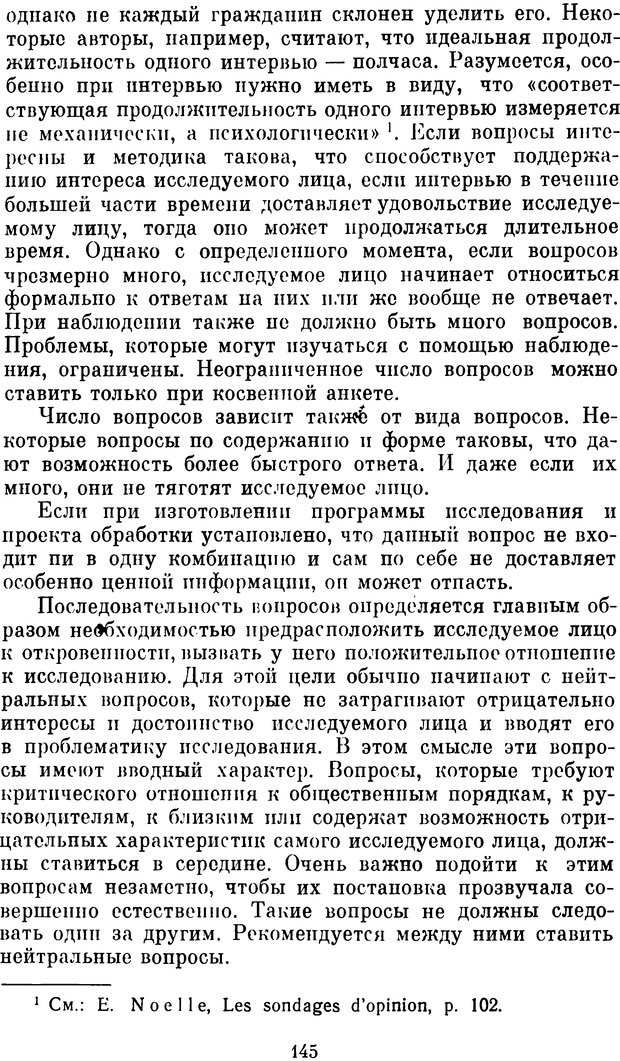 однако не каждый гражданин склонен уделить его. Некоторые авторы, например, считают, что идеальная продолжительность одного интервью — полчаса. Разумеется, особенно при интервью нужно иметь в виду, что «соответствующая продолжительность одного интервью измеряется не механически, а психологически» $^1$. Если вопросы интересны и методика такова, что способствует поддержанию интереса исследуемого лица, если интервью в течение большей части времени доставляет удовольствие исследуемому лицу, тогда оно может продолжаться длительное время. Однако с определенного момента, если вопросов чрезмерно много, исследуемое лицо начинает относиться формально к ответам на них или же вообще не отвечает. При наблюдении также не должно быть много вопросов. Проблемы, которые могут изучаться с помощью наблюдения, ограничены. Неограниченное число вопросов можно ставить только при косвенной анкете.

Число вопросов зависит также от вида вопросов. Некоторые вопросы по содержанию и форме таковы, что дают возможность более быстрого ответа. И даже если их много, они не тяготят исследуемое лицо.

Если при изготовлении программы исследования и проекта обработки установлено, что данный вопрос не входит ни в одну комбинацию и сам по себе не доставляет особенно ценной информации, он может отпасть.

Последовательность вопросов определяется главным образом необходимостью предрасположить исследуемое лицо к откровенности, вызвать у него положительное отношение к исследованию. Для этой цели обычно начинают с нейтральных вопросов, которые не затрагивают отрицательно интересы и достоинство исследуемого лица и вводят его в проблематику исследования. В этом смысле эти вопросы имеют вводный характер. Вопросы, которые требуют критического отношения к общественным порядкам, к руководителям, к близким или содержат возможность отрицательных характеристик самого исследуемого лица, должны ставиться в середине. Очень важно подойти к этим вопросам незаметно, чтобы их постановка прозвучала совершенно естественно. Такие вопросы не должны следовать один за другим. Рекомендуется между ними ставить нейтральные вопросы.

$^1$ См.: E. Noelle, Les sondages d'opinion, p. 102.

145